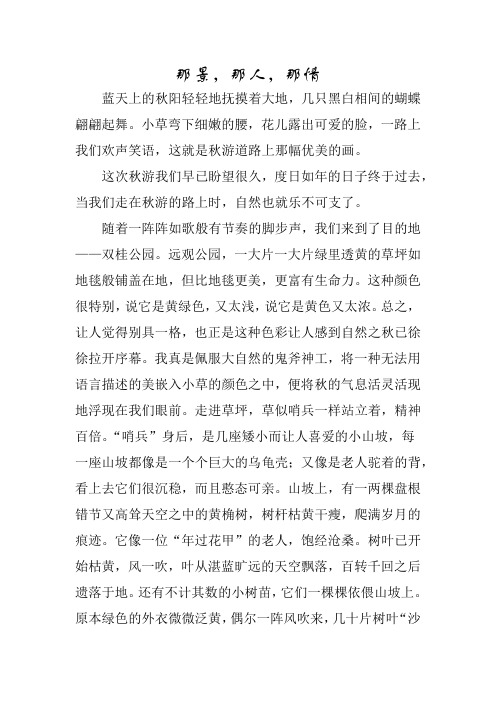 那景，那人，那情

蓝天上的秋阳轻轻地抚摸着大地，几只黑白相间的蝴蝶翩翩起舞。小草弯下细嫩的腰，花儿露出可爱的脸，一路上我们欢声笑语，这就是秋游道路上那幅优美的画。

这次秋游我们早已盼望很久，度日如年的日子终于过去，当我们走在秋游的路上时，自然也就乐不可支了。

随着一阵阵如歌般有节奏的脚步声，我们来到了目的地——双桂公园。远观公园，一大片一大片绿里透黄的草坪如地毯般铺盖在地，但比地毯更美，更富有生命力。这种颜色很特别，说它是黄绿色，又太浅，说它是黄色又太浓。总之，让人觉得别具一格，也正是这种色彩让人感到自然之秋已徐徐拉开序幕。我真是佩服大自然的鬼斧神工，将一种无法用语言描述的美嵌入小草的颜色之中，便将秋的气息活灵活现地浮现在我们眼前。走进草坪，草似哨兵一样站立着，精神百倍。“哨兵”身后，是几座矮小而让人喜爱的小山坡，每一座山坡都像是一个个巨大的乌龟壳；又像是老人驼着的背，看上去它们很沉稳，而且憨态可亲。山坡上，有一两棵盘根错节又高耸天空之中的黄桷树，树杆枯黄干瘦，爬满岁月的痕迹。它像一位“年过花甲”的老人，饱经沧桑。树叶已开始枯黄，风一吹，叶从湛蓝旷远的天空飘落，百转千回之后遗落于地。还有不计其数的小树苗，它们一棵棵依偎山坡上。原本绿色的外衣微微泛黄，偶尔一阵风吹来，几十片树叶“沙